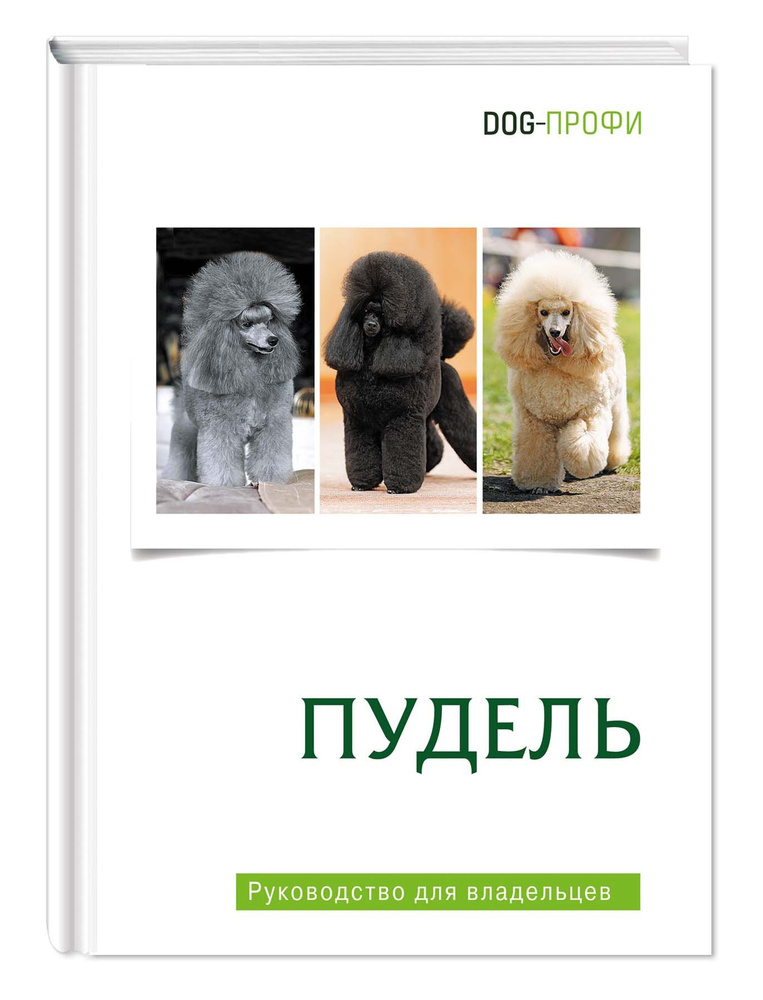 DOG-ПРОФИ

ПУДЕЛЬ

Руководство для владельцев